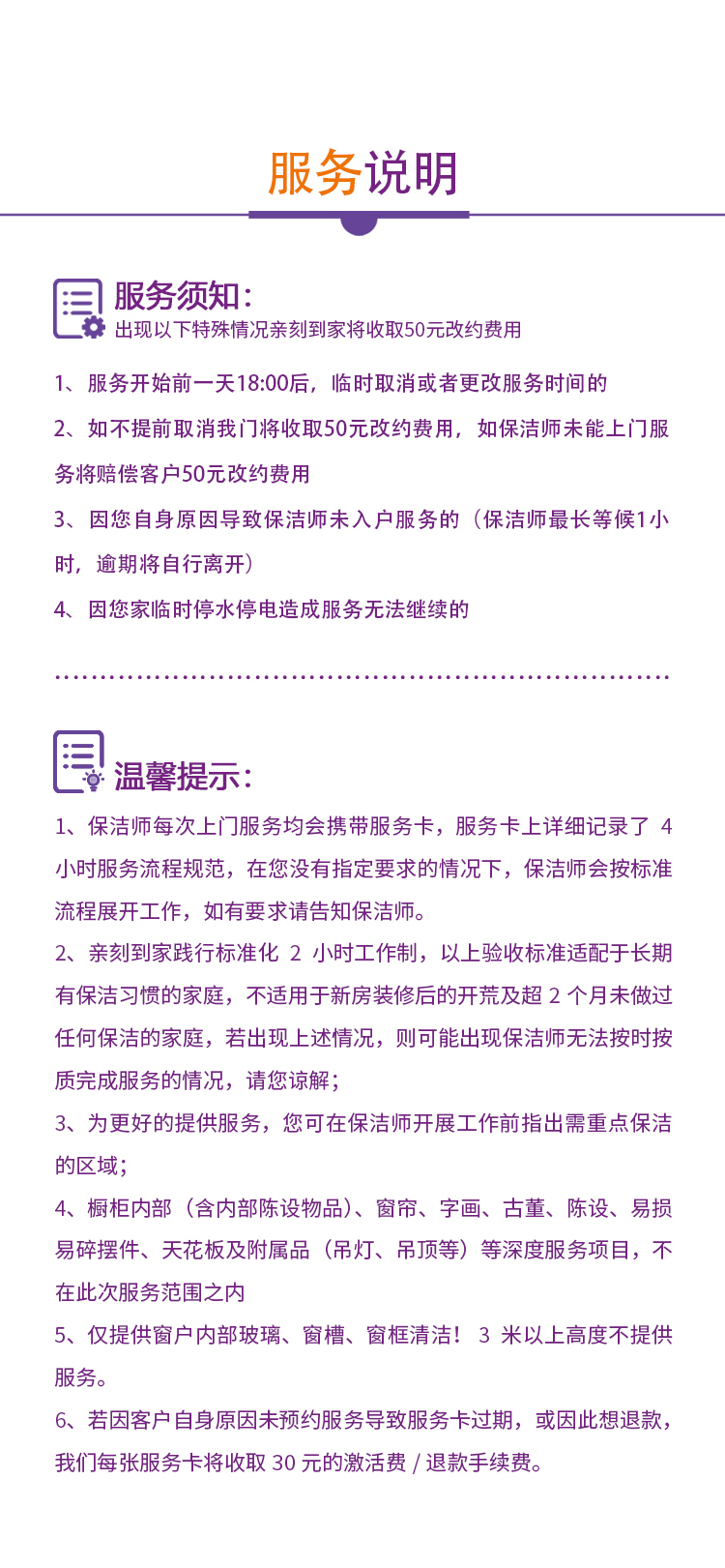 服务说明

服务须知:
出现以下特殊情况亲刻到家将收取50元改约费用

1、服务开始前一天18:00后，临时取消或者更改服务时间的

2、如不提前取消我门将收取50元改约费用，如保洁师未能上门服务将赔偿客户50元改约费用

3、因您自身原因导致保洁师未入户服务的（保洁师最长等候1小时，逾期将自行离开）

4、因您家临时停水停电造成服务无法继续的

温馨提示:

1、保洁师每次上门服务均会携带服务卡，服务卡上详细记录了 4 小时服务流程规范，在您没有指定要求的情况下，保洁师会按标准流程展开工作，如有要求请告知保洁师。

2、亲刻到家践行标准化 2 小时工作制，以上验收标准适配于长期有保洁习惯的家庭，不适用于新房装修后的开荒及超 2 个月未做过任何保洁的家庭，若出现上述情况，则可能出现保洁师无法按时按质完成服务的情况，请您谅解；

3、为更好的提供服务，您可在保洁师开展工作前指出需重点保洁的区域；

4、橱柜内部（含内部陈设物品）、窗帘、字画、古董、陈设、易损易碎摆件、天花板及附属品（吊灯、吊顶等）等深度服务项目，不在此次服务范围之内

5、仅提供窗户内部玻璃、窗槽、窗框清洁！ 3 米以上高度不提供服务。

6、若因客户自身原因未预约服务导致服务卡过期，或因此想退款，我们每张服务卡将收取 30 元的激活费 / 退款手续费。